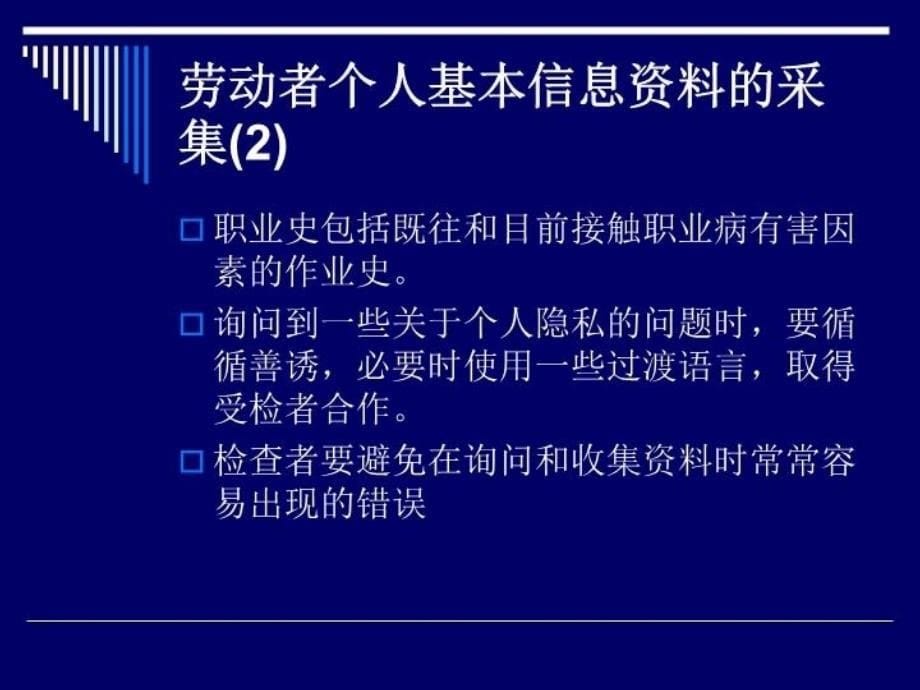 劳动者个人基本信息资料的采集(2)

□ 职业史包括既往和目前接触职业病有害因素的作业史。

□ 询问到一些关于个人隐私的问题时，要循循善诱，必要时使用一些过渡语言，取得受检者合作。

□ 检查者要避免在询问和收集资料时常常容易出现的错误